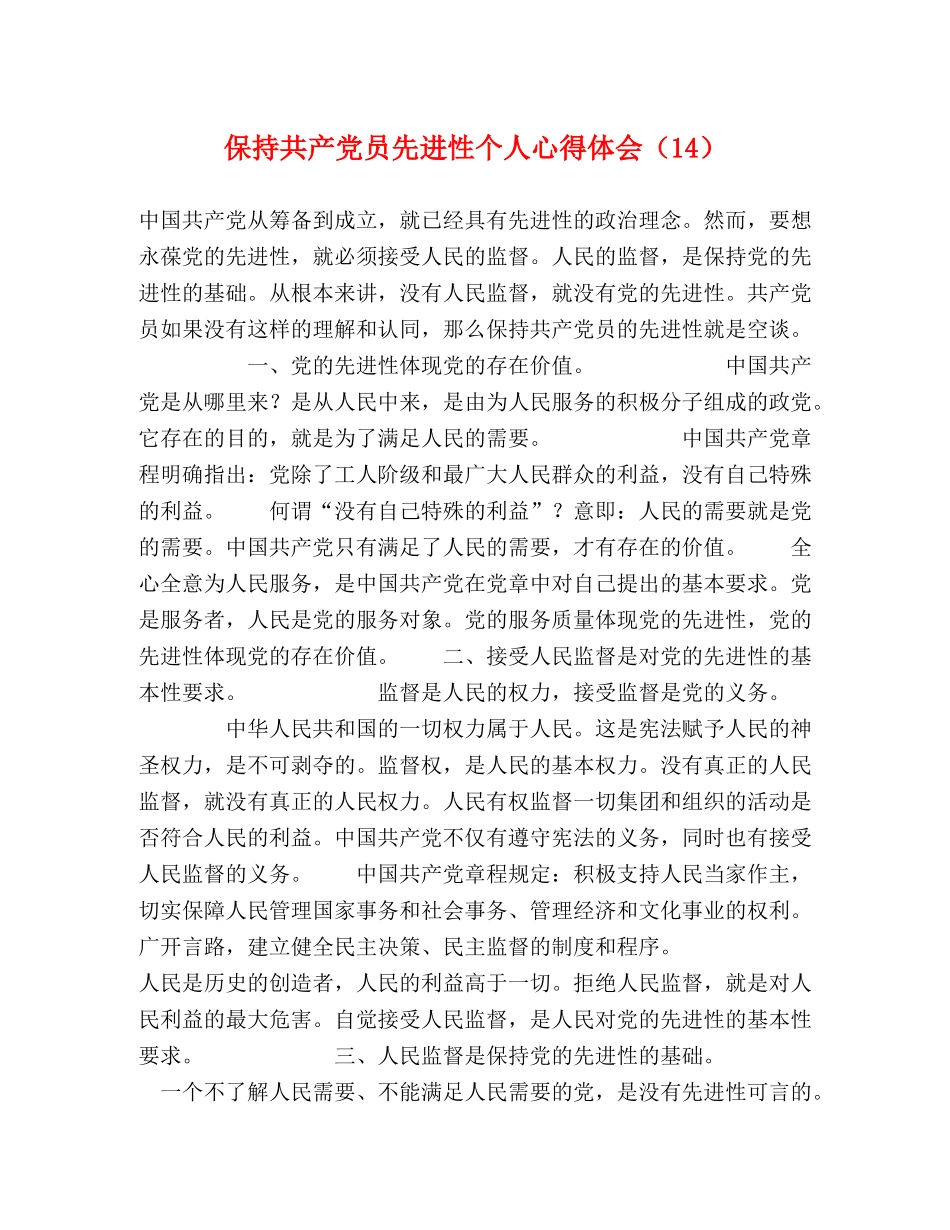 保持共产党员先进性个人心得体会（14）

中国共产党从筹备到成立，就已经具有先进性的政治理念。然而，要想永葆党的先进性，就必须接受人民的监督。人民的监督，是保持党的先进性的基础。从根本来讲，没有人民监督，就没有党的先进性。共产党员如果没有这样的理解和认同，那么保持共产党员的先进性就是空谈。

一、党的先进性体现党的存在价值。

中国共产党是从哪里来？是从人民中来，是由为人民服务的积极分子组成的政党。它存在的目的，就是为了满足人民的需要。

中国共产党章程明确指出：党除了工人阶级和最广大人民群众的利益，没有自己特殊的利益。

何谓“没有自己特殊的利益”？意即：人民的需要就是党的需要。中国共产党只有满足了人民的需要，才有存在的价值。

全心全意为人民服务，是中国共产党在党章中对自己提出的基本要求。党是服务者，人民是党的服务对象。党的服务质量体现党的先进性，党的先进性体现党的存在价值。

二、接受人民监督是对党的先进性的基本性要求。

监督是人民的权力，接受监督是党的义务。

中华人民共和国的一切权力属于人民。这是宪法赋予人民的神圣权力，是不可剥夺的。监督权，是人民的基本权力。没有真正的人民监督，就没有真正的人民权力。人民有权监督一切集团和组织的活动是否符合人民的利益。中国共产党不仅有遵守宪法的义务，同时也有接受人民监督的义务。

中国共产党章程规定：积极支持人民当家作主，切实保障人民管理国家事务和社会事务、管理经济和文化事业的权利。广开言路，建立健全民主决策、民主监督的制度和程序。

人民是历史的创造者，人民的利益高于一切。拒绝人民监督，就是对人民利益的最大危害。自觉接受人民监督，是人民对党的先进性的基本性要求。

三、人民监督是保持党的先进性的基础。

一个不了解人民需要、不能满足人民需要的党，是没有先进性可言的。